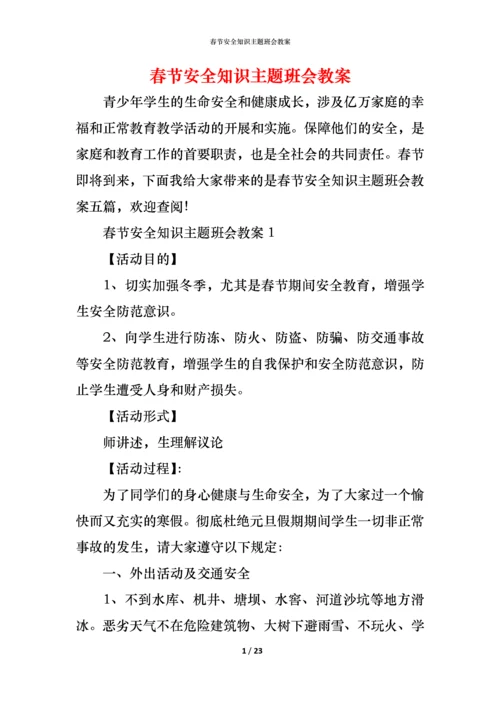 春节安全知识主题班会教案

春节安全知识主题班会教案

青少年学生的生命安全和健康成长，涉及亿万家庭的幸福和正常教育教学活动的开展和实施。保障他们的安全，是家庭和教育工作的首要职责，也是全社会的共同责任。春节即将到来，下面我给大家带来的是春节安全知识主题班会教案五篇，欢迎查阅！

春节安全知识主题班会教案 1

【活动目的】

1、切实加强冬季，尤其是春节期间安全教育，增强学生安全防范意识。

2、向学生进行防冻、防火、防盗、防骗、防交通事故等安全防范教育，增强学生的自我保护和安全防范意识，防止学生遭受人身和财产损失。

【活动形式】

师讲述，生理解议论

【活动过程】:

为了同学们的身心健康与生命安全，为了大家过一个愉快而又充实的寒假。彻底杜绝元旦假期期间学生一切非正常事故的发生，请大家遵守以下规定:

一、外出活动及交通安全

1、不到水库、机井、塘坝、水窖、河道沙坑等地方滑冰。恶劣天气不在危险建筑物、大树下避雨雪、不玩火、学

1 / 23